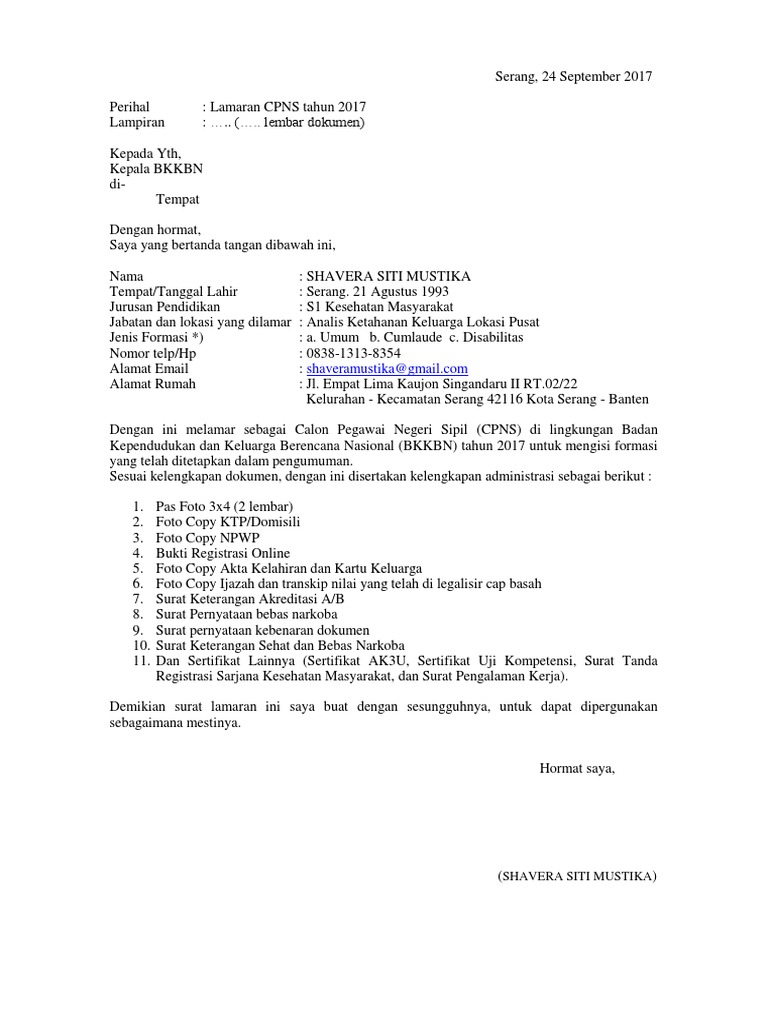 Serang, 24 September 2017

Perihal : Lamaran CPNS tahun 2017
Lampiran : ….. (…..1embar dokumen)

Kepada Yth,
Kepala BKKBN
di-
Tempat

Dengan hormat,
Saya yang bertanda tangan dibawah ini,

Nama : SHAVERA SITI MUSTIKA
Tempat/Tanggal Lahir : Serang. 21 Agustus 1993
Jurusan Pendidikan : S1 Kesehatan Masyarakat
Jabatan dan lokasi yang dilamar : Analis Ketahanan Keluarga Lokasi Pusat
Jenis Formasi *) : a. Umum b. Cumlaude c. Disabilitas
Nomor telp/Hp : 0838-1313-8354
Alamat Email : shaveramustika@gmail.com
Alamat Rumah : Jl. Empat Lima Kaujon Singandaru II RT.02/22 Kelurahan - Kecamatan Serang 42116 Kota Serang - Banten

Dengan ini melamar sebagai Calon Pegawai Negeri Sipil (CPNS) di lingkungan Badan Kependudukan dan Keluarga Berencana Nasional (BKKBN) tahun 2017 untuk mengisi formasi yang telah ditetapkan dalam pengumuman.
Sesuai kelengkapan dokumen, dengan ini disertakan kelengkapan administrasi sebagai berikut :

1. Pas Foto 3x4 (2 lembar)
2. Foto Copy KTP/Domisili
3. Foto Copy NPWP
4. Bukti Registrasi Online
5. Foto Copy Akta Kelahiran dan Kartu Keluarga
6. Foto Copy Ijazah dan transkip nilai yang telah di legalisir cap basah
7. Surat Keterangan Akreditasi A/B
8. Surat Pernyataan bebas narkoba
9. Surat pernyataan kebenaran dokumen
10. Surat Keterangan Sehat dan Bebas Narkoba
11. Dan Sertifikat Lainnya (Sertifikat AK3U, Sertifikat Uji Kompetensi, Surat Tanda Registrasi Sarjana Kesehatan Masyarakat, dan Surat Pengalaman Kerja).

Demikian surat lamaran ini saya buat dengan sesungguhnya, untuk dapat dipergunakan sebagaimana mestinya.

Hormat saya,

(SHAVERA SITI MUSTIKA)